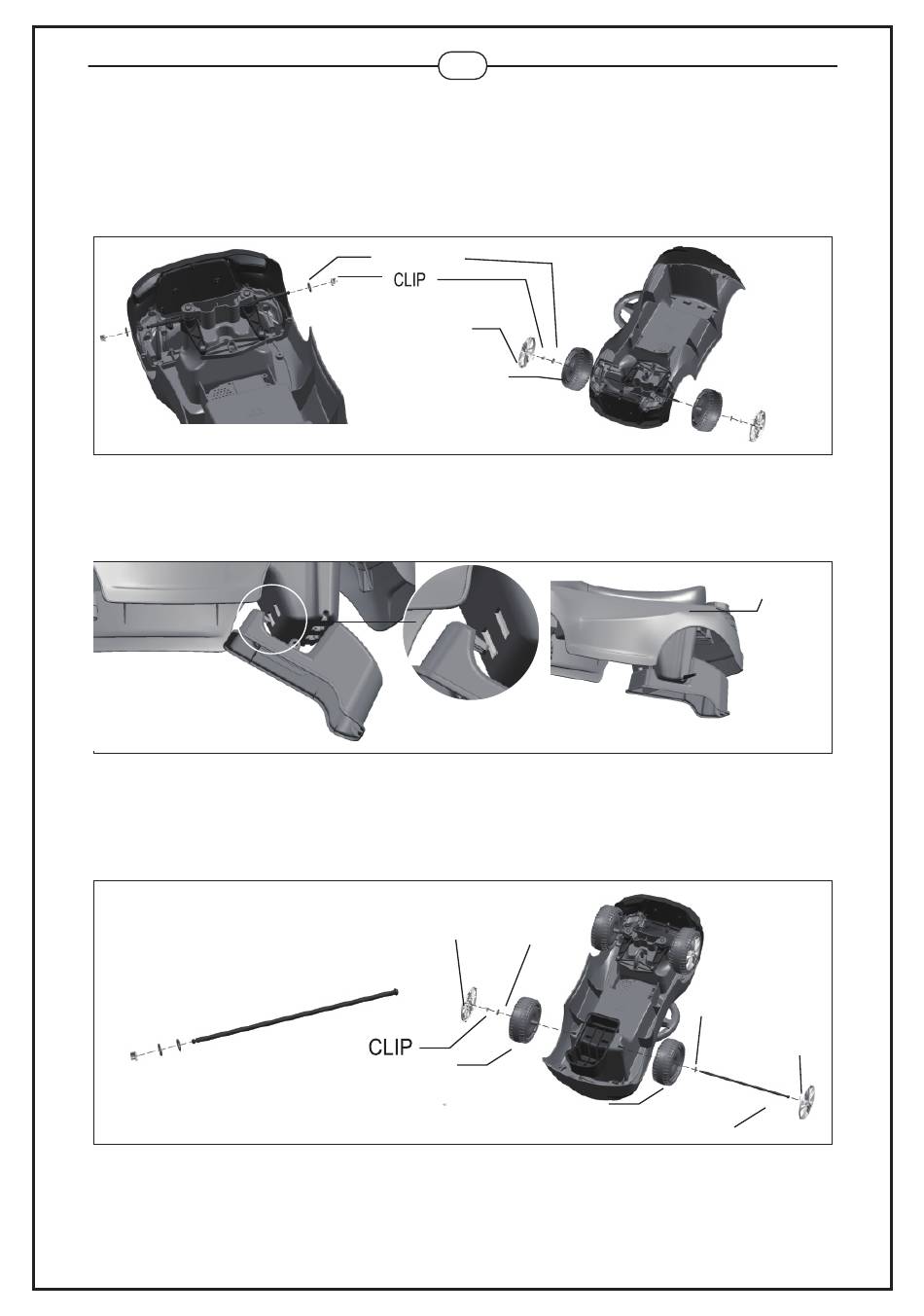 CLIP

CLIP